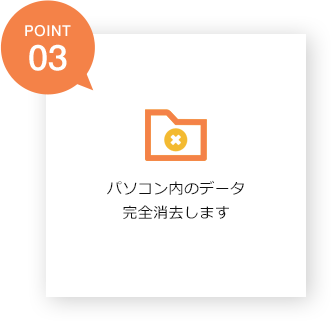 POINT
03

パソコン内のデータ
完全消去します